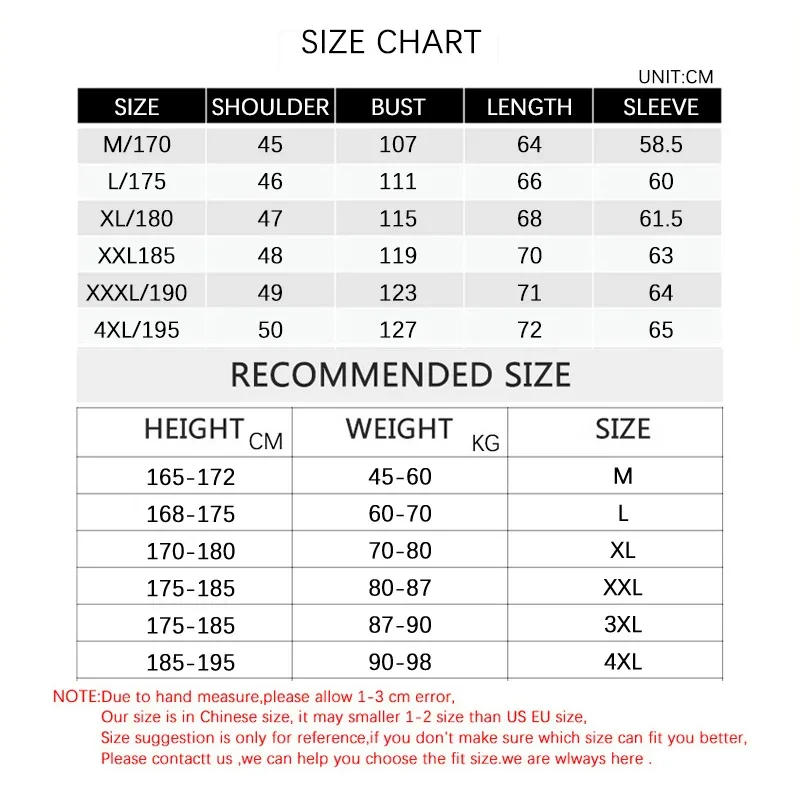 SIZE CHART

UNIT:CM

| SIZE | SHOULDER | BUST | LENGTH | SLEEVE |
|---|---|---|---|---|
| M/170 | 45 | 107 | 64 | 58.5 |
| L/175 | 46 | 111 | 66 | 60 |
| XL/180 | 47 | 115 | 68 | 61.5 |
| XXL185 | 48 | 119 | 70 | 63 |
| XXXL/190 | 49 | 123 | 71 | 64 |
| 4XL/195 | 50 | 127 | 72 | 65 |

RECOMMENDED SIZE

| HEIGHT CM | WEIGHT KG | SIZE |
|---|---|---|
| 165-172 | 45-60 | M |
| 168-175 | 60-70 | L |
| 170-180 | 70-80 | XL |
| 175-185 | 80-87 | XXL |
| 175-185 | 87-90 | 3XL |
| 185-195 | 90-98 | 4XL |

NOTE:Due to hand measure,please allow 1-3 cm error,
Our size is in Chinese size, it may smaller 1-2 size than US EU size,
Size suggestion is only for reference,if you don't make sure which size can fit you better,
Please contactt us ,we can help you choose the fit size.we are wlways here .